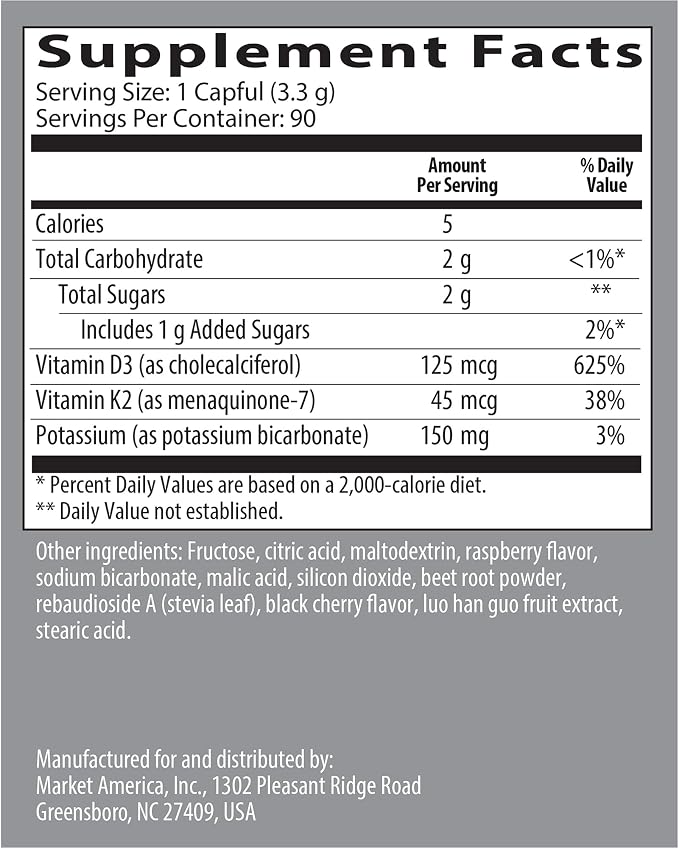 Supplement Facts
Serving Size: 1 Capful (3.3 g)
Servings Per Container: 90

|  | Amount Per Serving | % Daily Value |
|---|---|---|
| Calories | 5 |  |
| Total Carbohydrate | 2 g | <1%* |
| Total Sugars | 2 g | ** |
| Includes 1 g Added Sugars |  | 2%* |
| Vitamin D3 (as cholecalciferol) | 125 mcg | 625% |
| Vitamin K2 (as menaquinone-7) | 45 mcg | 38% |
| Potassium (as potassium bicarbonate) | 150 mg | 3% |

* Percent Daily Values are based on a 2,000-calorie diet.
** Daily Value not established.

Other ingredients: Fructose, citric acid, maltodextrin, raspberry flavor, sodium bicarbonate, malic acid, silicon dioxide, beet root powder, rebaudioside A (stevia leaf), black cherry flavor, luo han guo fruit extract, stearic acid.

Manufactured for and distributed by:
Market America, Inc., 1302 Pleasant Ridge Road
Greensboro, NC 27409, USA